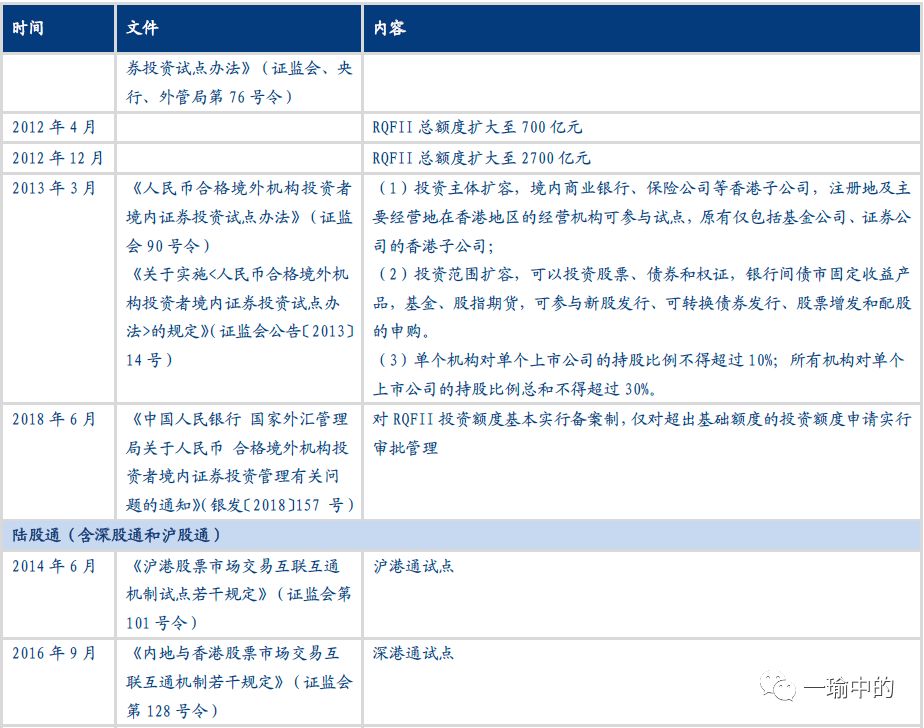 | 时间 | 文件 | 内容 |
|---|---|---|
| | 券投资试点办法》（证监会、央行、外管局第 76 号令） | |
| 2012 年 4 月 | | RQFII 总额度扩大至 700 亿元 |
| 2012 年 12 月 | | RQFII 总额度扩大至 2700 亿元 |
| 2013 年 3 月 | 《人民币合格境外机构投资者境内证券投资试点办法》（证监会 90 号令）《关于实施<人民币合格境外机构投资者境内证券投资试点办法>的规定》(证监会公告〔2013〕14 号） | （1）投资主体扩容，境内商业银行、保险公司等香港子公司，注册地及主要经营地在香港地区的经营机构可参与试点，原有仅包括基金公司、证券公司的香港子公司；（2）投资范围扩容，可以投资股票、债券和权证，银行间债市固定收益产品，基金、股指期货，可参与新股发行、可转换债券发行、股票增发和配股的申购。（3）单个机构对单个上市公司的持股比例不得超过 10%；所有机构对单个上市公司的持股比例总和不得超过 30%。 |
| 2018 年 6 月 | 《中国人民银行 国家外汇管理局关于人民币 合格境外机构投资者境内证券投资管理有关问题的通知》(银发〔2018〕157 号） | 对 RQFII 投资额度基本实行备案制，仅对超出基础额度的投资额度申请实行审批管理 |
| 陆股通（含深股通和沪股通） | | |
| 2014 年 6 月 | 《沪港股票市场交易互联互通机制试点若干规定》（证监会第 101 号令） | 沪港通试点 |
| 2016 年 9 月 | 《内地与香港股票市场交易互联互通机制若干规定》（证监会第 128 号令） | 深港通试点 |

一瑜中的